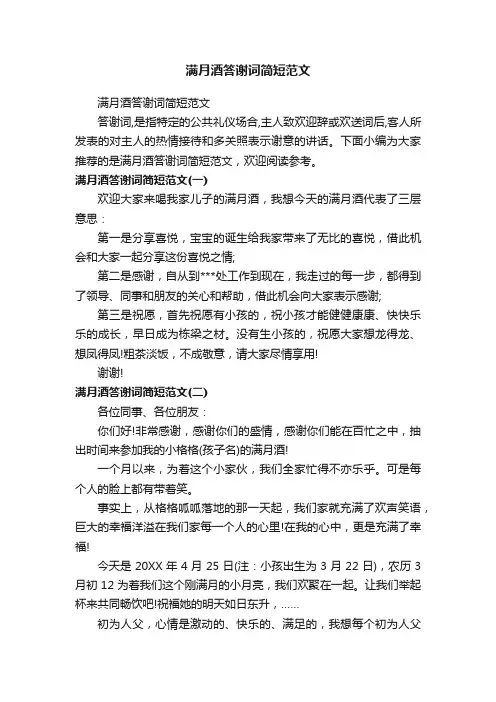 满月酒答谢词简短范文

满月酒答谢词简短范文

答谢词,是指特定的公共礼仪场合,主人致欢迎辞或欢送词后,客人所发表的对主人的热情接待和多关照表示谢意的讲话。下面小编为大家推荐的是满月酒答谢词简短范文，欢迎阅读参考。

满月酒答谢词简短范文(一)

欢迎大家来喝我家儿子的满月酒，我想今天的满月酒代表了三层意思：

第一是分享喜悦，宝宝的诞生给我家带来了无比的喜悦，借此机会和大家一起分享这份喜悦之情;

第二是感谢，自从到***处工作到现在，我走过的每一步，都得到了领导、同事和朋友的关心和帮助，借此机会向大家表示感谢;

第三是祝愿，首先祝愿有小孩的，祝小孩才能健健康康、快快乐乐的成长，早日成为栋梁之材。没有生小孩的，祝愿大家想龙得龙、想凤得凤!粗茶淡饭，不成敬意，请大家尽情享用!

谢谢!

满月酒答谢词简短范文(二)

各位同事、各位朋友：

你们好!非常感谢，感谢你们的盛情，感谢你们能在百忙之中，抽出时间来参加我的小格格(孩子名)的满月酒!

一个月以来，为着这个小家伙，我们全家忙得不亦乐乎。可是每个人的脸上都有带着笑。

事实上，从格格呱呱落地的那一天起，我们家就充满了欢声笑语，巨大的幸福洋溢在我们家每一个人的心里!在我的心中，更是充满了幸福!

今天是 20XX 年 4 月 25 日(注：小孩出生为 3 月 22 日)，农历 3 月初 12 为着我们这个刚满月的小月亮，我们欢聚在一起。让我们举起杯来共同畅饮吧!祝福她的明天如日东升，……

初为人父，心情是激动的、快乐的、满足的，我想每个初为人父